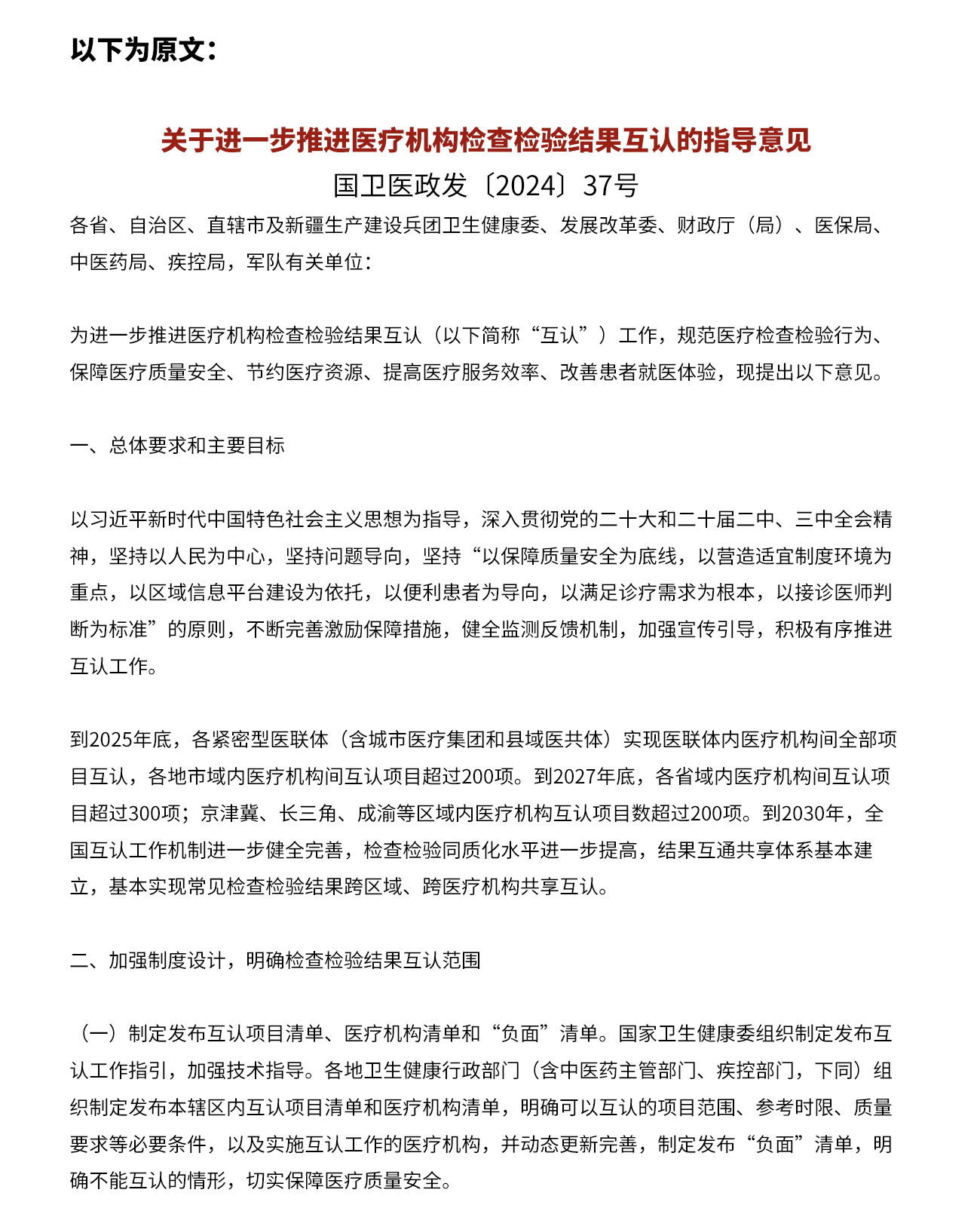 以下为原文：

关于进一步推进医疗机构检查检验结果互认的指导意见

国卫医政发〔2024〕37号

各省、自治区、直辖市及新疆生产建设兵团卫生健康委、发展改革委、财政厅（局）、医保局、中医药局、疾控局，军队有关单位：

为进一步推进医疗机构检查检验结果互认（以下简称“互认”）工作，规范医疗检查检验行为、保障医疗质量安全、节约医疗资源、提高医疗服务效率、改善患者就医体验，现提出以下意见。

一、总体要求和主要目标

以习近平新时代中国特色社会主义思想为指导，深入贯彻党的二十大和二十届二中、三中全会精神，坚持以人民为中心，坚持问题导向，坚持“以保障质量安全为底线，以营造适宜制度环境为重点，以区域信息平台建设为依托，以便利患者为导向，以满足诊疗需求为根本，以接诊医师判断为标准”的原则，不断完善激励保障措施，健全监测反馈机制，加强宣传引导，积极有序推进互认工作。

到2025年底，各紧密型医联体（含城市医疗集团和县域医共体）实现医联体内医疗机构间全部项目互认，各地市域内医疗机构间互认项目超过200项。到2027年底，各省域内医疗机构间互认项目超过300项；京津冀、长三角、成渝等区域内医疗机构互认项目数超过200项。到2030年，全国互认工作机制进一步健全完善，检查检验同质化水平进一步提高，结果互通共享体系基本建立，基本实现常见检查检验结果跨区域、跨医疗机构共享互认。

二、加强制度设计，明确检查检验结果互认范围

（一）制定发布互认项目清单、医疗机构清单和“负面”清单。国家卫生健康委组织制定发布互认工作指引，加强技术指导。各地卫生健康行政部门（含中医药主管部门、疾控部门，下同）组织制定发布本辖区内互认项目清单和医疗机构清单，明确可以互认的项目范围、参考时限、质量要求等必要条件，以及实施互认工作的医疗机构，并动态更新完善，制定发布“负面”清单，明确不能互认的情形，切实保障医疗质量安全。